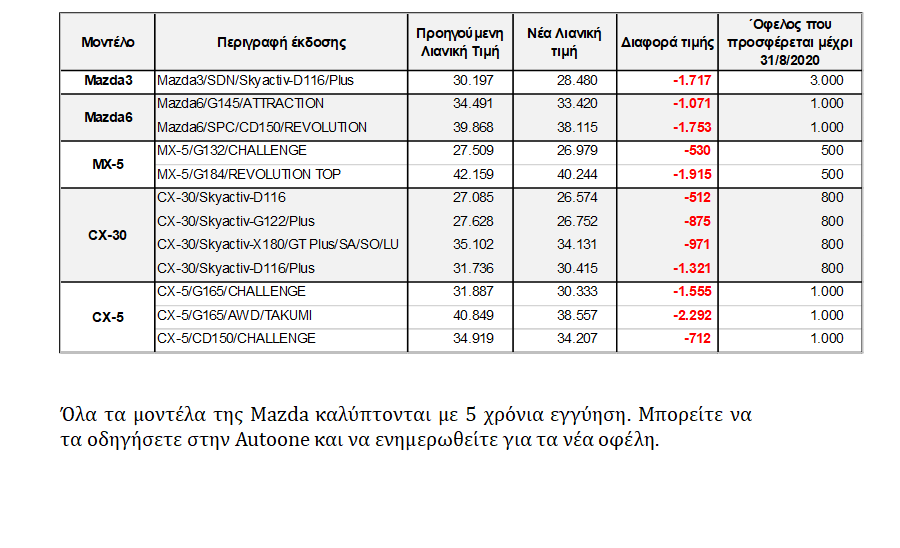 | Μοντέλο | Περιγραφή έκδοσης | Προηγούμενη Λιανική Τιμή | Νέα Λιανική τιμή | Διαφορά τιμής | Όφελος που προσφέρεται μέχρι 31/8/2020 |
|---|---|---|---|---|---|
| Mazda3 | Mazda3/SDN/Skyactiv-D116/Plus | 30.197 | 28.480 | -1.717 | 3.000 |
| Mazda6 | Mazda6/G145/ATTRACTION | 34.491 | 33.420 | -1.071 | 1.000 |
| | Mazda6/SPC/CD150/REVOLUTION | 39.868 | 38.115 | -1.753 | 1.000 |
| MX-5 | MX-5/G132/CHALLENGE | 27.509 | 26.979 | -530 | 500 |
| | MX-5/G184/REVOLUTION TOP | 42.159 | 40.244 | -1.915 | 500 |
| CX-30 | CX-30/Skyactiv-D116 | 27.085 | 26.574 | -512 | 800 |
| | CX-30/Skyactiv-G122/Plus | 27.628 | 26.752 | -875 | 800 |
| | CX-30/Skyactiv-X180/GT Plus/SA/SO/LU | 35.102 | 34.131 | -971 | 800 |
| | CX-30/Skyactiv-D116/Plus | 31.736 | 30.415 | -1.321 | 800 |
| CX-5 | CX-5/G165/CHALLENGE | 31.887 | 30.333 | -1.555 | 1.000 |
| | CX-5/G165/AWD/TAKUMI | 40.849 | 38.557 | -2.292 | 1.000 |
| | CX-5/CD150/CHALLENGE | 34.919 | 34.207 | -712 | 1.000 |

Όλα τα μοντέλα της Mazda καλύπτονται με 5 χρόνια εγγύηση. Μπορείτε να τα οδηγήσετε στην Autoone και να ενημερωθείτε για τα νέα οφέλη.